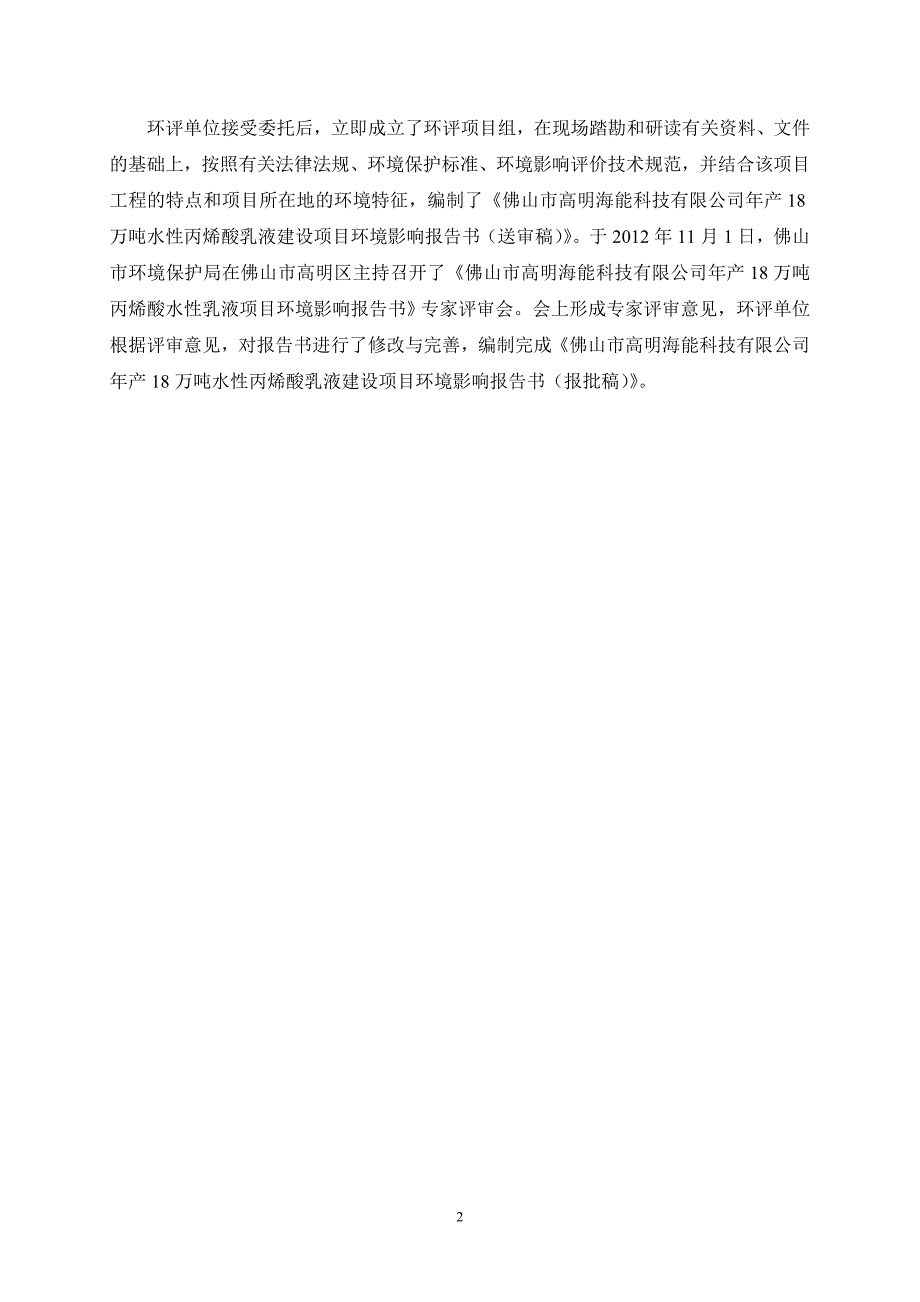 环评单位接受委托后，立即成立了环评项目组，在现场踏勘和研读有关资料、文件的基础上，按照有关法律法规、环境保护标准、环境影响评价技术规范，并结合该项目工程的特点和项目所在地的环境特征，编制了《佛山市高明海能科技有限公司年产 18 万吨水性丙烯酸乳液建设项目环境影响报告书（送审稿）》。于 2012 年 11 月 1 日，佛山市环境保护局在佛山市高明区主持召开了《佛山市高明海能科技有限公司年产 18 万吨丙烯酸水性乳液项目环境影响报告书》专家评审会。会上形成专家评审意见，环评单位根据评审意见，对报告书进行了修改与完善，编制完成《佛山市高明海能科技有限公司年产 18 万吨水性丙烯酸乳液建设项目环境影响报告书（报批稿）》。

2